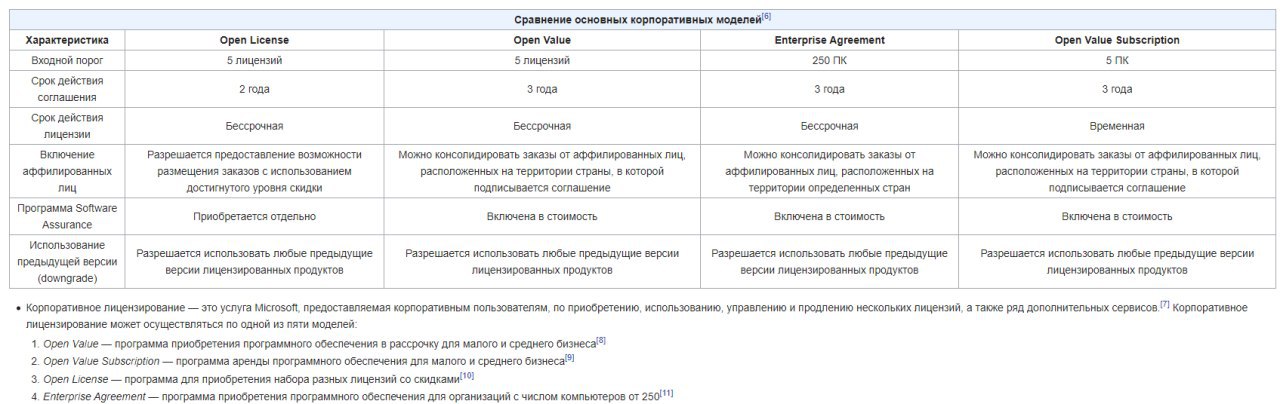 Сравнение основных корпоративных моделей[6]

| Характеристика | Open License | Open Value | Enterprise Agreement | Open Value Subscription |
|---|---|---|---|---|
| Входной порог | 5 лицензий | 5 лицензий | 250 ПК | 5 ПК |
| Срок действия соглашения | 2 года | 3 года | 3 года | 3 года |
| Срок действия лицензии | Бессрочная | Бессрочная | Бессрочная | Временная |
| Включение аффилированных лиц | Разрешается предоставление возможности размещения заказов с использованием достигнутого уровня скидки | Можно консолидировать заказы от аффилированных лиц, расположенных на территории страны, в которой подписывается соглашение | Можно консолидировать заказы от аффилированных лиц, расположенных на территории определенных стран | Можно консолидировать заказы от аффилированных лиц, расположенных на территории страны, в которой подписывается соглашение |
| Программа Software Assurance | Приобретается отдельно | Включена в стоимость | Включена в стоимость | Включена в стоимость |
| Использование предыдущей версии (downgrade) | Разрешается использовать любые предыдущие версии лицензированных продуктов | Разрешается использовать любые предыдущие версии лицензированных продуктов | Разрешается использовать любые предыдущие версии лицензированных продуктов | Разрешается использовать любые предыдущие версии лицензированных продуктов |

• Корпоративное лицензирование — это услуга Microsoft, предоставляемая корпоративным пользователям, по приобретению, использованию, управлению и продлению нескольких лицензий, а также ряд дополнительных сервисов.[7] Корпоративное лицензирование может осуществляться по одной из пяти моделей:

1. Open Value — программа приобретения программного обеспечения в рассрочку для малого и среднего бизнеса[8]
2. Open Value Subscription — программа аренды программного обеспечения для малого и среднего бизнеса[9]
3. Open License — программа для приобретения набора разных лицензий со скидками[10]
4. Enterprise Agreement — программа приобретения программного обеспечения для организаций с числом компьютеров от 250[11]